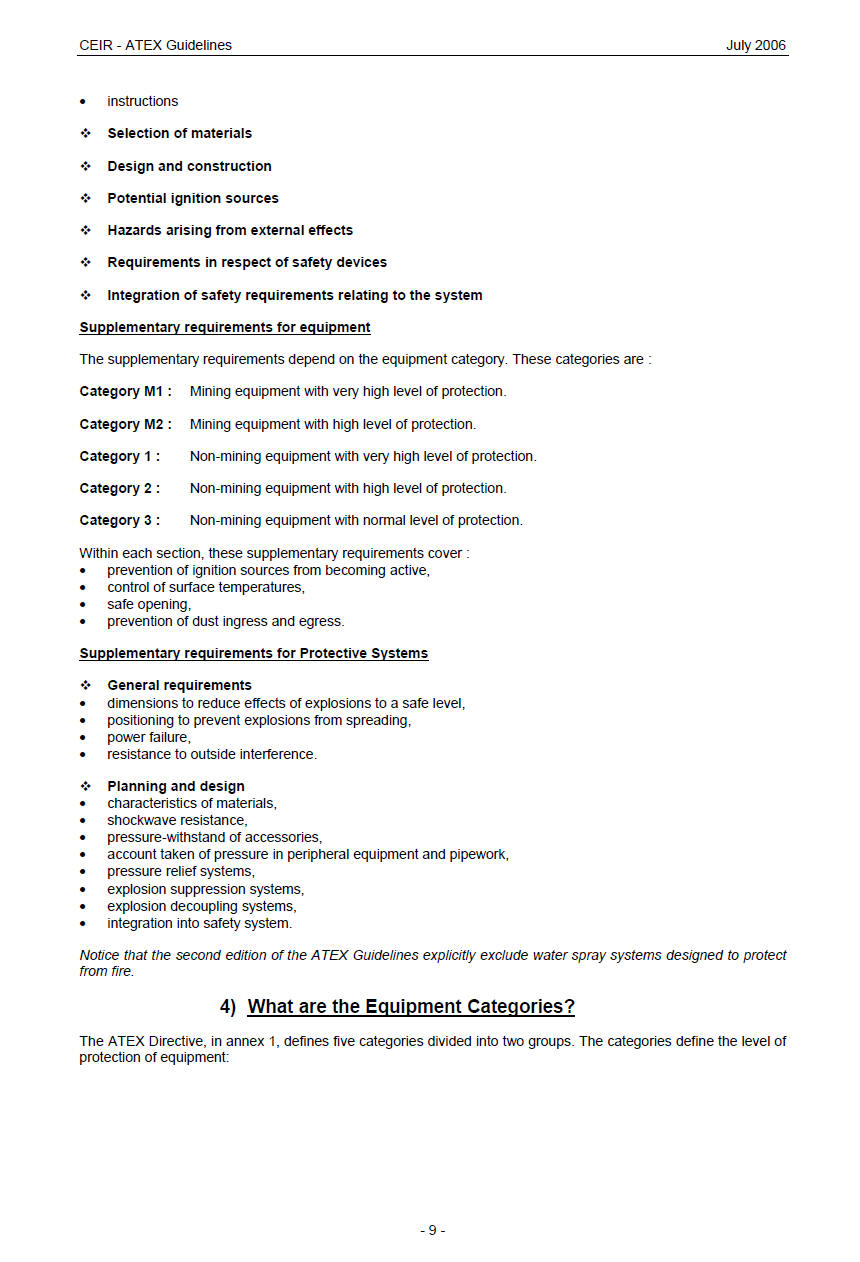 CEIR - ATEX Guidelines July 2006

• instructions

❖ Selection of materials

❖ Design and construction

❖ Potential ignition sources

❖ Hazards arising from external effects

❖ Requirements in respect of safety devices

❖ Integration of safety requirements relating to the system

Supplementary requirements for equipment

The supplementary requirements depend on the equipment category. These categories are :

Category M1 : Mining equipment with very high level of protection.

Category M2 : Mining equipment with high level of protection.

Category 1 : Non-mining equipment with very high level of protection.

Category 2 : Non-mining equipment with high level of protection.

Category 3 : Non-mining equipment with normal level of protection.

Within each section, these supplementary requirements cover :
• prevention of ignition sources from becoming active,
• control of surface temperatures,
• safe opening,
• prevention of dust ingress and egress.

Supplementary requirements for Protective Systems

❖ General requirements
• dimensions to reduce effects of explosions to a safe level,
• positioning to prevent explosions from spreading,
• power failure,
• resistance to outside interference.

❖ Planning and design
• characteristics of materials,
• shockwave resistance,
• pressure-withstand of accessories,
• account taken of pressure in peripheral equipment and pipework,
• pressure relief systems,
• explosion suppression systems,
• explosion decoupling systems,
• integration into safety system.

Notice that the second edition of the ATEX Guidelines explicitly exclude water spray systems designed to protect from fire.

4) What are the Equipment Categories?

The ATEX Directive, in annex 1, defines five categories divided into two groups. The categories define the level of protection of equipment:

- 9 -